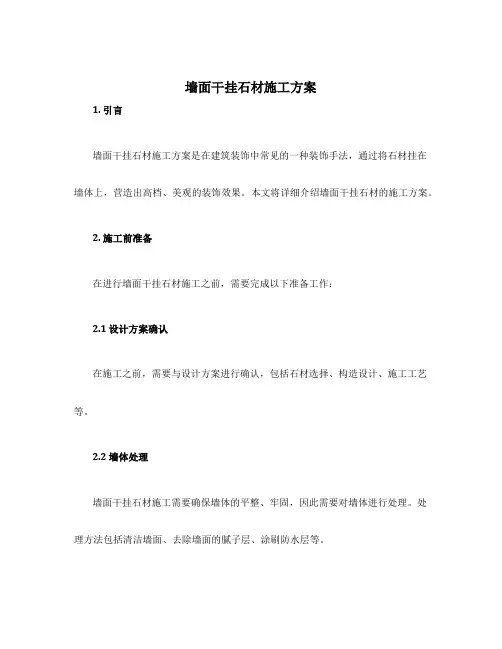 墙面干挂石材施工方案

1. 引言

墙面干挂石材施工方案是在建筑装饰中常见的一种装饰手法，通过将石材挂在墙体上，营造出高档、美观的装饰效果。本文将详细介绍墙面干挂石材的施工方案。

2. 施工前准备

在进行墙面干挂石材施工之前，需要完成以下准备工作：

2.1 设计方案确认

在施工之前，需要与设计方案进行确认，包括石材选择、构造设计、施工工艺等。

2.2 墙体处理

墙面干挂石材施工需要确保墙体的平整、牢固，因此需要对墙体进行处理。处理方法包括清洁墙面、去除墙面的腻子层、涂刷防水层等。